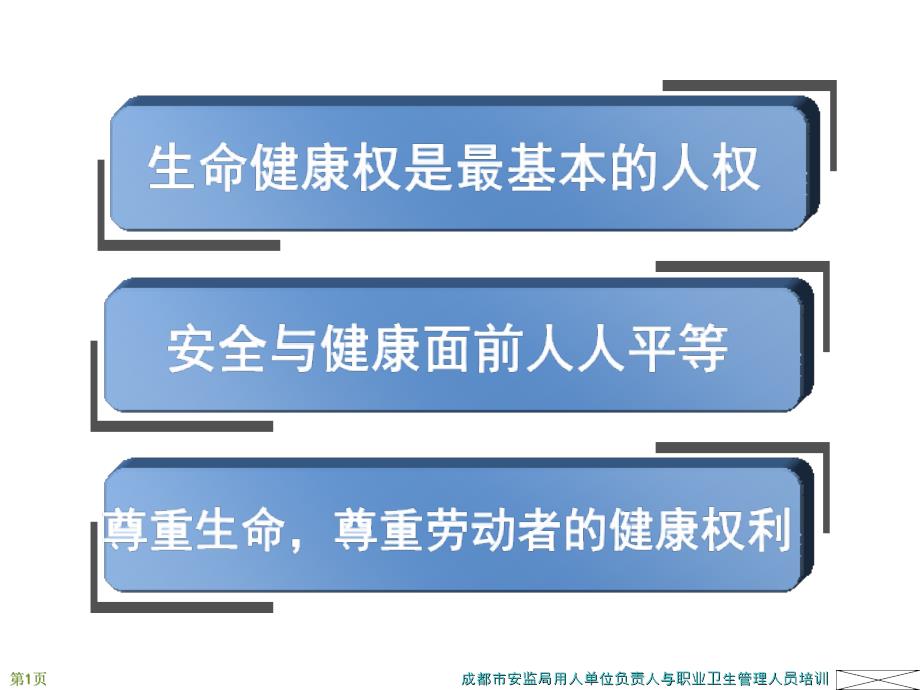 生命健康权是最基本的人权

安全与健康面前人人平等

尊重生命，尊重劳动者的健康权利

第1页

成都市安监局用人单位负责人与职业卫生管理人员培训